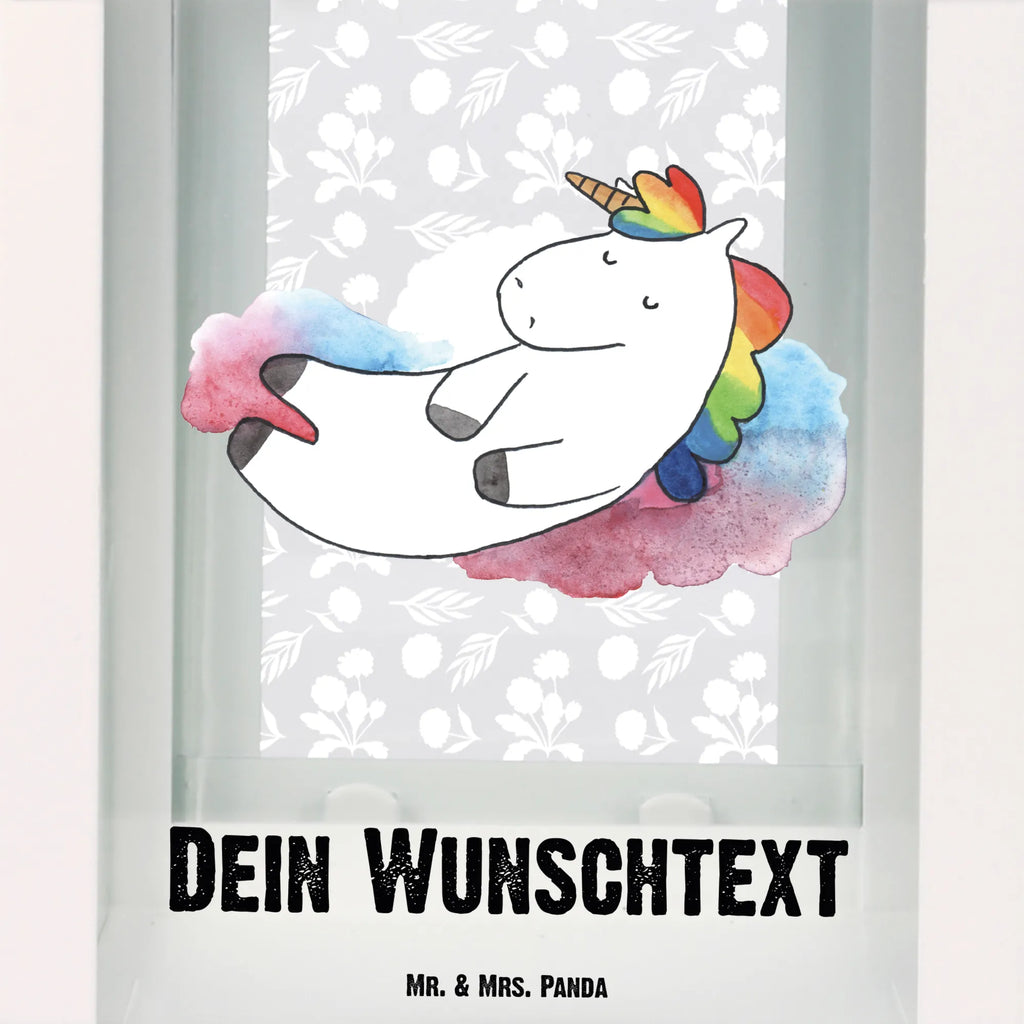 Dein Wunschtext

Mr. & Mrs. Panda